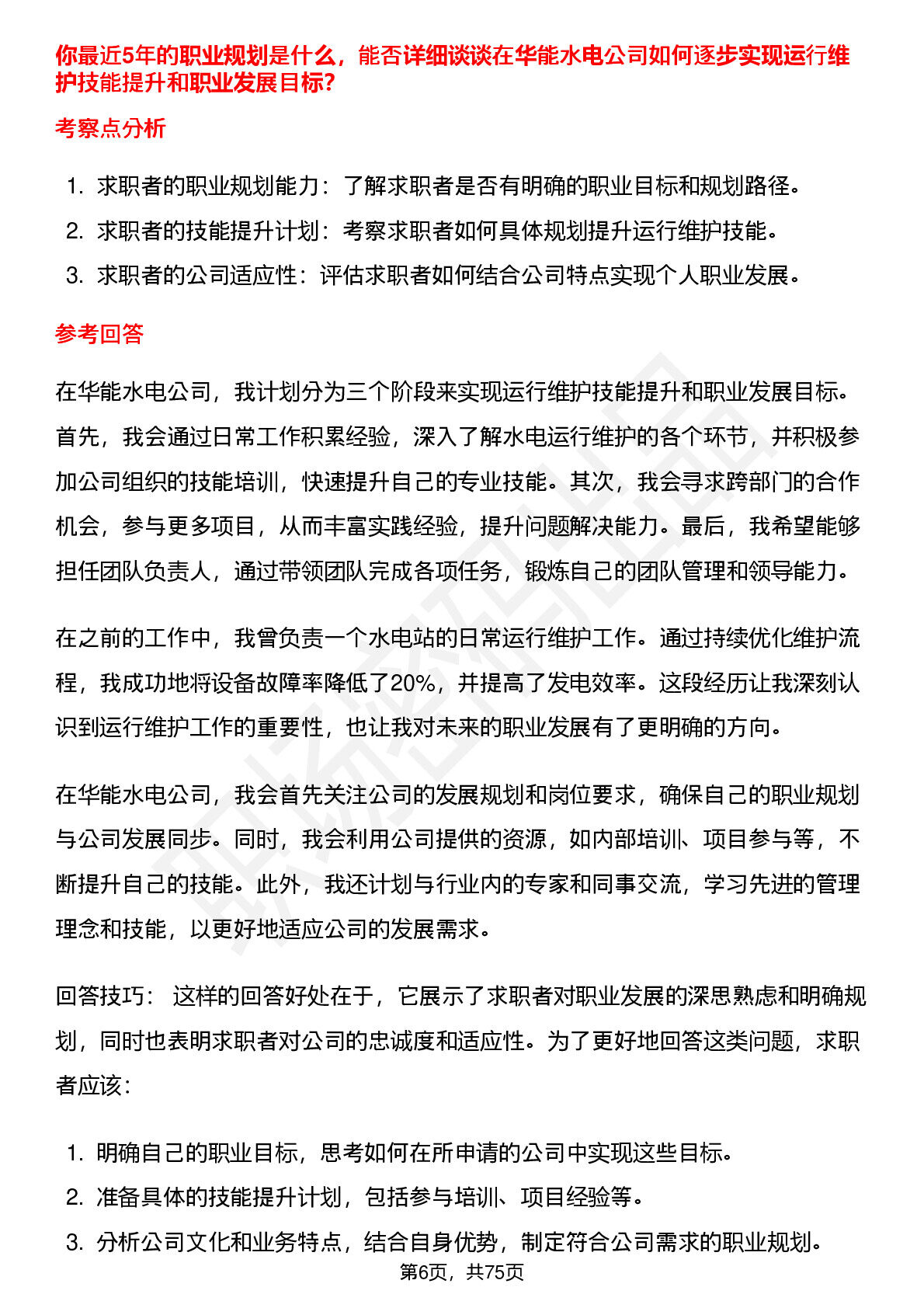 你最近5年的职业规划是什么，能否详细谈谈在华能水电公司如何逐步实现运行维护技能提升和职业发展目标?

考察点分析

1. 求职者的职业规划能力：了解求职者是否有明确的职业目标和规划路径。
2. 求职者的技能提升计划：考察求职者如何具体规划提升运行维护技能。
3. 求职者的公司适应性：评估求职者如何结合公司特点实现个人职业发展。

参考回答

在华能水电公司，我计划分为三个阶段来实现运行维护技能提升和职业发展目标。首先，我会通过日常工作积累经验，深入了解水电运行维护的各个环节，并积极参加公司组织的技能培训，快速提升自己的专业技能。其次，我会寻求跨部门的合作机会，参与更多项目，从而丰富实践经验，提升问题解决能力。最后，我希望能够担任团队负责人，通过带领团队完成各项任务，锻炼自己的团队管理和领导能力。

在之前的工作中，我曾负责一个水电站的日常运行维护工作。通过持续优化维护流程，我成功地将设备故障率降低了20%，并提高了发电效率。这段经历让我深刻认识到运行维护工作的重要性，也让我对未来的职业发展有了更明确的方向。

在华能水电公司，我会首先关注公司的发展规划和岗位要求，确保自己的职业规划与公司发展同步。同时，我会利用公司提供的资源，如内部培训、项目参与等，不断提升自己的技能。此外，我还计划与行业内的专家和同事交流，学习先进的管理理念和技能，以更好地适应公司的发展需求。

回答技巧： 这样的回答好处在于，它展示了求职者对职业发展的深思熟虑和明确规划，同时也表明求职者对公司的忠诚度和适应性。为了更好地回答这类问题，求职者应该：

1. 明确自己的职业目标，思考如何在所申请的公司中实现这些目标。
2. 准备具体的技能提升计划，包括参与培训、项目经验等。
3. 分析公司文化和业务特点，结合自身优势，制定符合公司需求的职业规划。

第6页，共75页